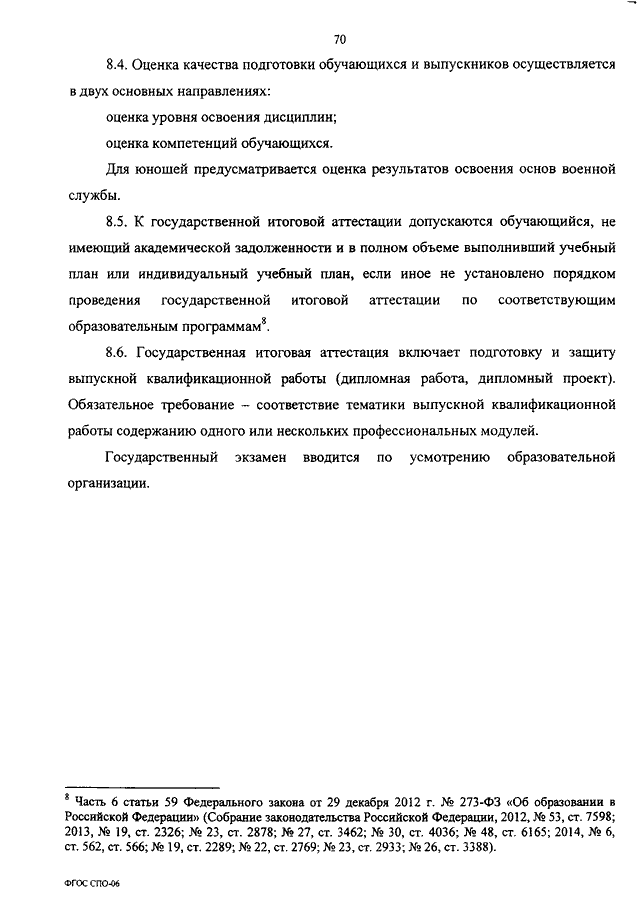 70

8.4. Оценка качества подготовки обучающихся и выпускников осуществляется в двух основных направлениях:

оценка уровня освоения дисциплин;

оценка компетенций обучающихся.

Для юношей предусматривается оценка результатов освоения основ военной службы.

8.5. К государственной итоговой аттестации допускаются обучающийся, не имеющий академической задолженности и в полном объеме выполнивший учебный план или индивидуальный учебный план, если иное не установлено порядком проведения государственной итоговой аттестации по соответствующим образовательным программам$^8$.

8.6. Государственная итоговая аттестация включает подготовку и защиту выпускной квалификационной работы (дипломная работа, дипломный проект). Обязательное требование – соответствие тематики выпускной квалификационной работы содержанию одного или нескольких профессиональных модулей.

Государственный экзамен вводится по усмотрению образовательной организации.

$^8$ Часть 6 статьи 59 Федерального закона от 29 декабря 2012 г. № 273-ФЗ «Об образовании в Российской Федерации» (Собрание законодательства Российской Федерации, 2012, № 53, ст. 7598; 2013, № 19, ст. 2326; № 23, ст. 2878; № 27, ст. 3462; № 30, ст. 4036; № 48, ст. 6165; 2014, № 6, ст. 562, ст. 566; № 19, ст. 2289; № 22, ст. 2769; № 23, ст. 2933; № 26, ст. 3388).

ФГОС СПО-06